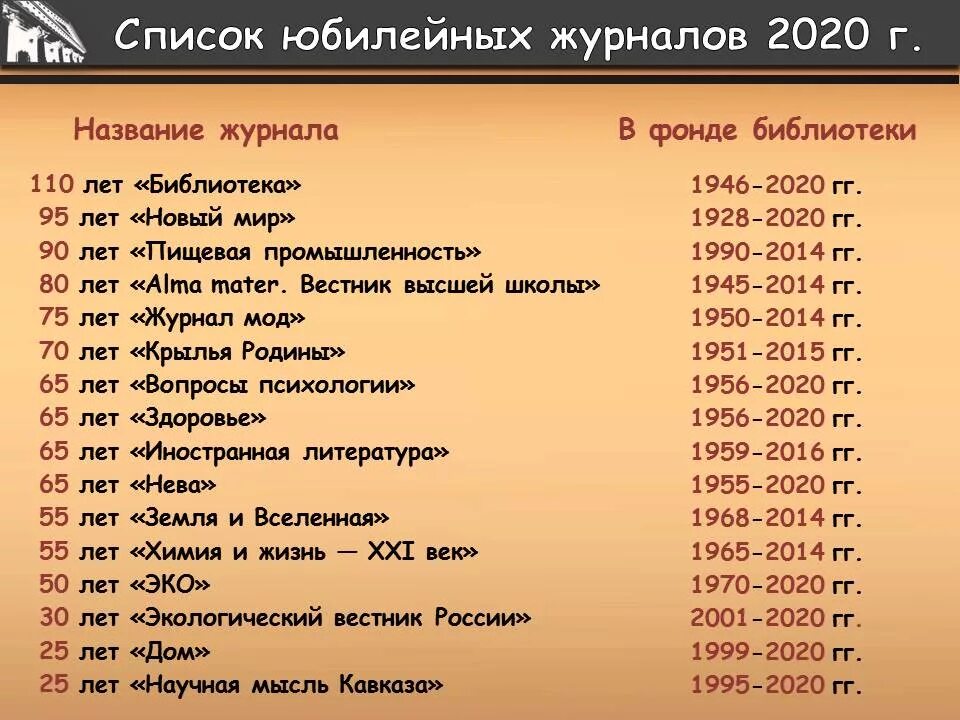 Список юбилейных журналов 2020 г.

| Название журнала | В фонде библиотеки |
|---|---|
| 110 лет «Библиотека» | 1946-2020 гг. |
| 95 лет «Новый мир» | 1928-2020 гг. |
| 90 лет «Пищевая промышленность» | 1990-2014 гг. |
| 80 лет «Alma mater. Вестник высшей школы» | 1945-2014 гг. |
| 75 лет «Журнал мод» | 1950-2014 гг. |
| 70 лет «Крылья Родины» | 1951-2015 гг. |
| 65 лет «Вопросы психологии» | 1956-2020 гг. |
| 65 лет «Здоровье» | 1956-2020 гг. |
| 65 лет «Иностранная литература» | 1959-2016 гг. |
| 65 лет «Нева» | 1955-2020 гг. |
| 55 лет «Земля и Вселенная» | 1968-2014 гг. |
| 55 лет «Химия и жизнь — XXI век» | 1965-2014 гг. |
| 50 лет «ЭКО» | 1970-2020 гг. |
| 30 лет «Экологический вестник России» | 2001-2020 гг. |
| 25 лет «Дом» | 1999-2020 гг. |
| 25 лет «Научная мысль Кавказа» | 1995-2020 гг. |